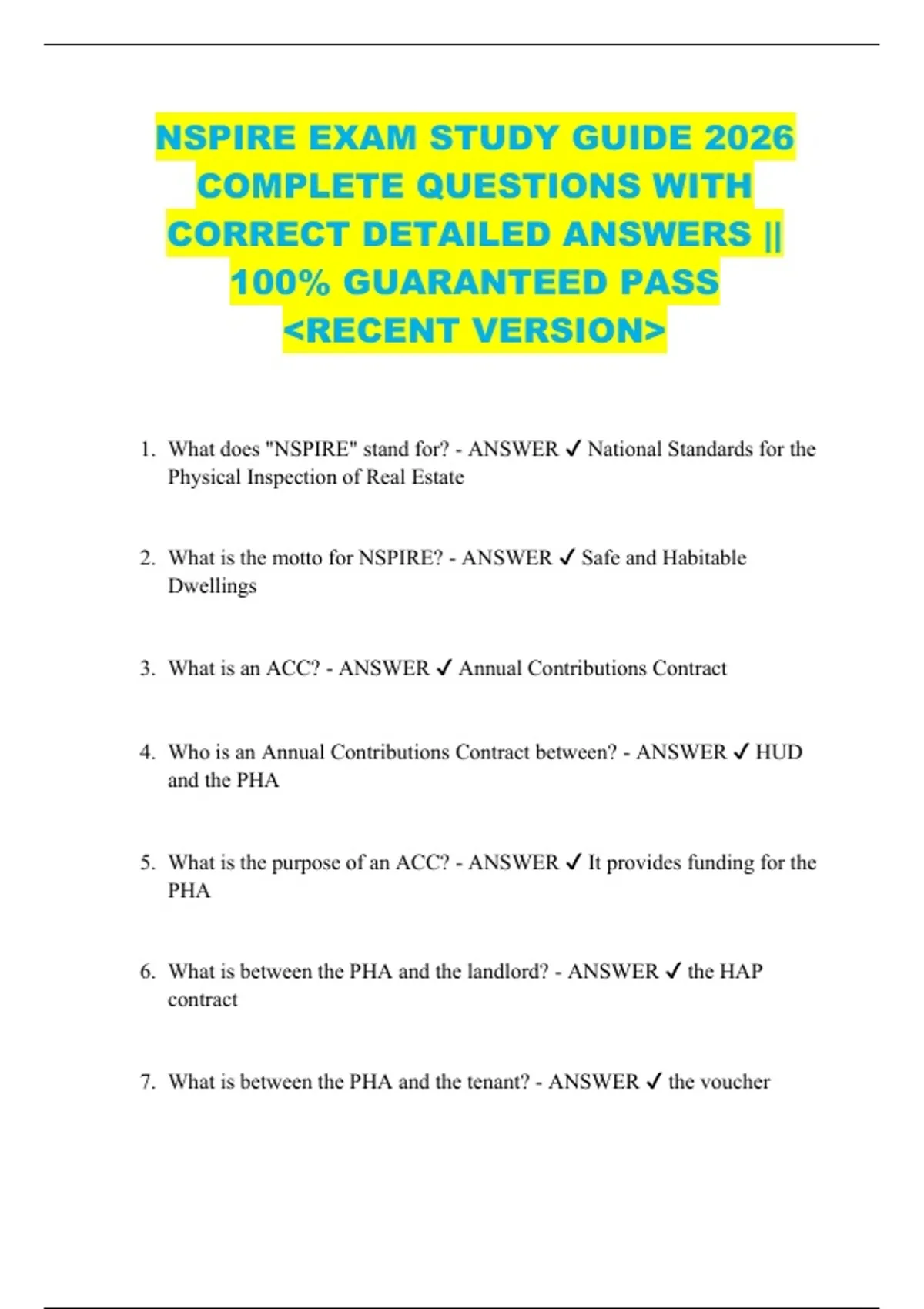 NSPIRE EXAM STUDY GUIDE 2026 COMPLETE QUESTIONS WITH CORRECT DETAILED ANSWERS || 100% GUARANTEED PASS <RECENT VERSION>

1. What does "NSPIRE" stand for? - ANSWER ✓ National Standards for the Physical Inspection of Real Estate

2. What is the motto for NSPIRE? - ANSWER ✓ Safe and Habitable Dwellings

3. What is an ACC? - ANSWER ✓ Annual Contributions Contract

4. Who is an Annual Contributions Contract between? - ANSWER ✓ HUD and the PHA

5. What is the purpose of an ACC? - ANSWER ✓ It provides funding for the PHA

6. What is between the PHA and the landlord? - ANSWER ✓ the HAP contract

7. What is between the PHA and the tenant? - ANSWER ✓ the voucher